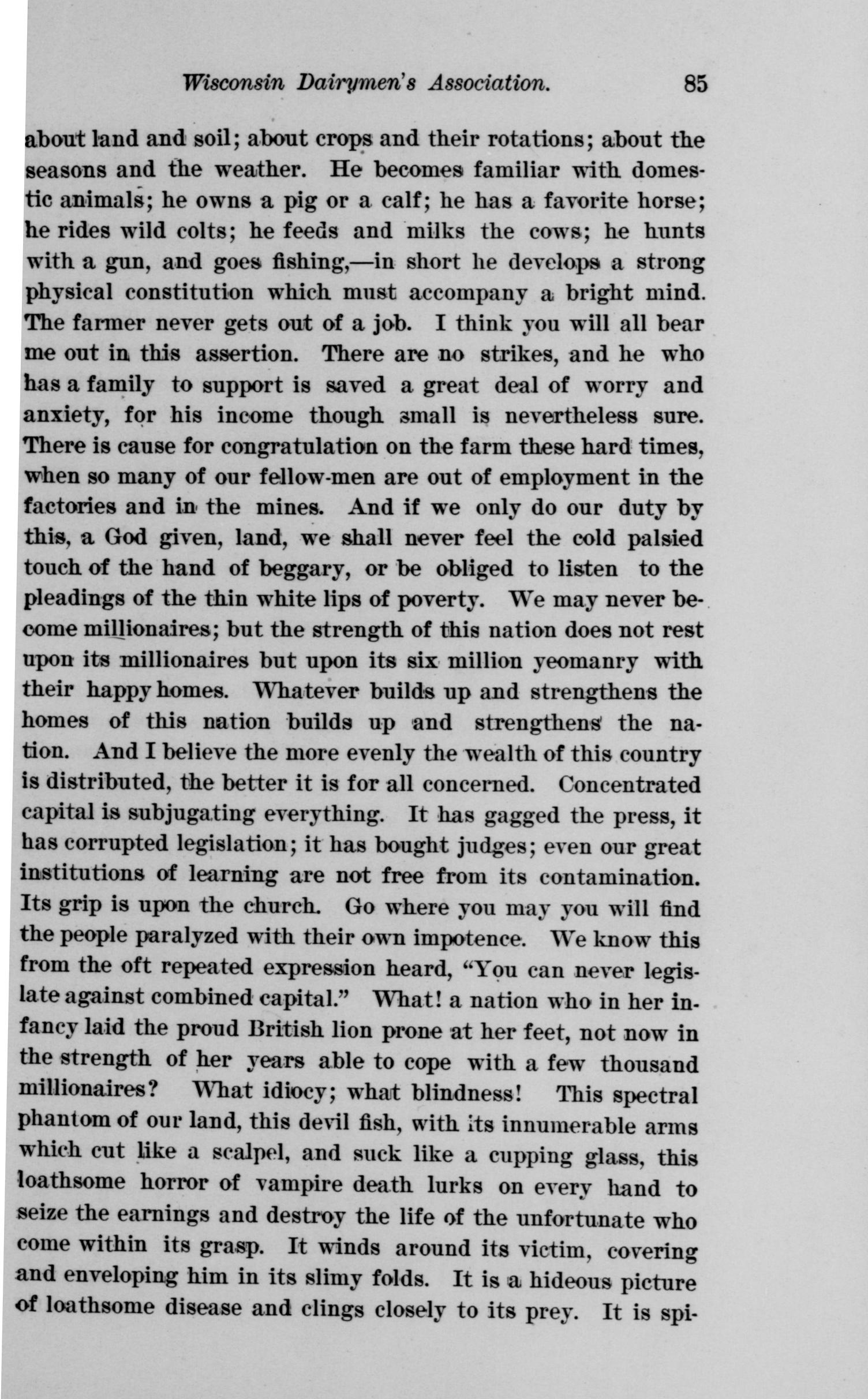 Wisconsin Dairymen's Association. 85

about land and soil; about crops and their rotations; about the seasons and the weather. He becomes familiar with domestic animals; he owns a pig or a calf; he has a favorite horse; he rides wild colts; he feeds and milks the cows; he hunts with a gun, and goes fishing,—in short he develops a strong physical constitution which must accompany a bright mind. The farmer never gets out of a job. I think you will all bear me out in this assertion. There are no strikes, and he who has a family to support is saved a great deal of worry and anxiety, for his income though small is nevertheless sure. There is cause for congratulation on the farm these hard times, when so many of our fellow-men are out of employment in the factories and in the mines. And if we only do our duty by this, a God given, land, we shall never feel the cold palsied touch of the hand of beggary, or be obliged to listen to the pleadings of the thin white lips of poverty. We may never become millionaires; but the strength of this nation does not rest upon its millionaires but upon its six million yeomanry with their happy homes. Whatever builds up and strengthens the homes of this nation builds up and strengthens the nation. And I believe the more evenly the wealth of this country is distributed, the better it is for all concerned. Concentrated capital is subjugating everything. It has gagged the press, it has corrupted legislation; it has bought judges; even our great institutions of learning are not free from its contamination. Its grip is upon the church. Go where you may you will find the people paralyzed with their own impotence. We know this from the oft repeated expression heard, "You can never legislate against combined capital." What! a nation who in her infancy laid the proud British lion prone at her feet, not now in the strength of her years able to cope with a few thousand millionaires? What idiocy; what blindness! This spectral phantom of our land, this devil fish, with its innumerable arms which cut like a scalpel, and suck like a cupping glass, this loathsome horror of vampire death lurks on every hand to seize the earnings and destroy the life of the unfortunate who come within its grasp. It winds around its victim, covering and enveloping him in its slimy folds. It is a hideous picture of loathsome disease and clings closely to its prey. It is spi-